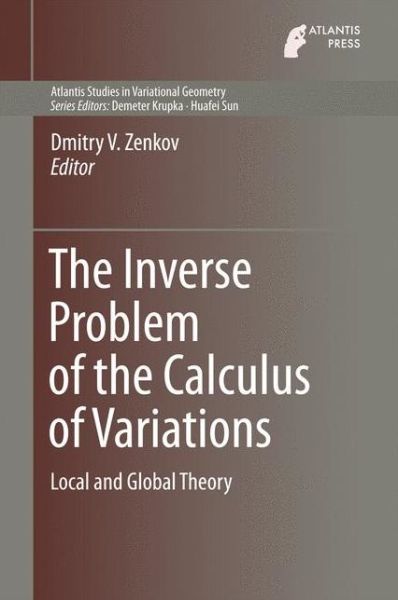 ATLANTIS PRESS

Atlantis Studies in Variational Geometry
Series Editors: Demeter Krupka · Huafei Sun

Dmitry V. Zenkov
Editor

The Inverse Problem of the Calculus of Variations

Local and Global Theory